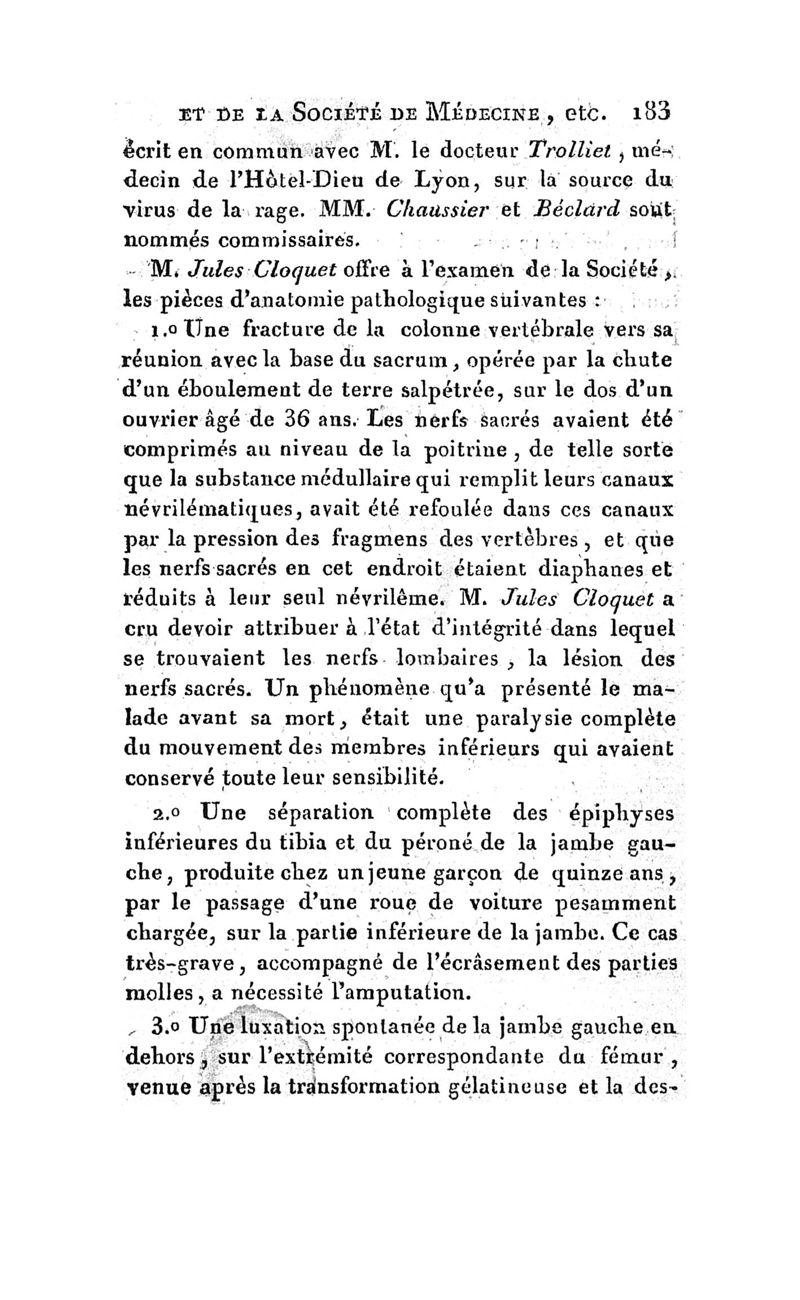 ET DE LA SOCIÉTÉ DE MÉDECINE, etc. 183

écrit en commun avec M. le docteur Trolliet, médecin de l'Hôtel-Dieu de Lyon, sur la source du virus de la rage. MM. Chaussier et Béclard sont nommés commissaires.

M. Jules Cloquet offre à l'examen de la Société, les pièces d'anatomie pathologique suivantes :

1.o Une fracture de la colonne vertébrale vers sa réunion avec la base du sacrum, opérée par la chute d'un éboulement de terre salpétrée, sur le dos d'un ouvrier âgé de 36 ans. Les nerfs sacrés avaient été comprimés au niveau de la poitrine, de telle sorte que la substance médullaire qui remplit leurs canaux névrilématiques, avait été refoulée dans ces canaux par la pression des fragmens des vertèbres, et que les nerfs sacrés en cet endroit étaient diaphanes et réduits à leur seul névrilême. M. Jules Cloquet a cru devoir attribuer à l'état d'intégrité dans lequel se trouvaient les nerfs lombaires, la lésion des nerfs sacrés. Un phénomène qu'a présenté le malade avant sa mort, était une paralysie complète du mouvement des membres inférieurs qui avaient conservé toute leur sensibilité.

2.o Une séparation complète des épiphyses inférieures du tibia et du péroné de la jambe gauche, produite chez un jeune garçon de quinze ans, par le passage d'une roue de voiture pesamment chargée, sur la partie inférieure de la jambe. Ce cas très-grave, accompagné de l'écrâsement des parties molles, a nécessité l'amputation.

3.o Une luxation spontanée de la jambe gauche en dehors, sur l'extrémité correspondante du fémur, venue après la transformation gélatineuse et la des-